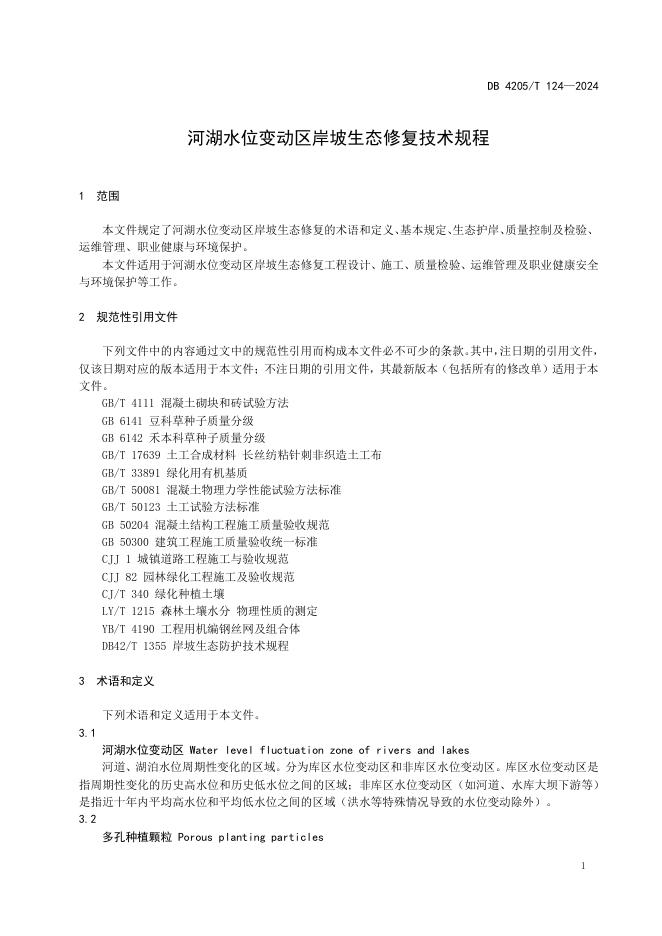 DB 4205/T 124—2024

河湖水位变动区岸坡生态修复技术规程

1 范围

本文件规定了河湖水位变动区岸坡生态修复的术语和定义、基本规定、生态护岸、质量控制及检验、运维管理、职业健康与环境保护。

本文件适用于河湖水位变动区岸坡生态修复工程设计、施工、质量检验、运维管理及职业健康安全与环境保护等工作。

2 规范性引用文件

下列文件中的内容通过文中的规范性引用而构成本文件必不可少的条款。其中，注日期的引用文件，仅该日期对应的版本适用于本文件；不注日期的引用文件，其最新版本（包括所有的修改单）适用于本文件。

GB/T 4111 混凝土砌块和砖试验方法
GB 6141 豆科草种子质量分级
GB 6142 禾本科草种子质量分级
GB/T 17639 土工合成材料 长丝纺粘针刺非织造土工布
GB/T 33891 绿化用有机基质
GB/T 50081 混凝土物理力学性能试验方法标准
GB/T 50123 土工试验方法标准
GB 50204 混凝土结构工程施工质量验收规范
GB 50300 建筑工程施工质量验收统一标准
CJJ 1 城镇道路工程施工与验收规范
CJJ 82 园林绿化工程施工及验收规范
CJ/T 340 绿化种植土壤
LY/T 1215 森林土壤水分 物理性质的测定
YB/T 4190 工程用机编钢丝网及组合体
DB42/T 1355 岸坡生态防护技术规程

3 术语和定义

下列术语和定义适用于本文件。

3.1
河湖水位变动区 Water level fluctuation zone of rivers and lakes
河道、湖泊水位周期性变化的区域。分为库区水位变动区和非库区水位变动区。库区水位变动区是指周期性变化的历史高水位和历史低水位之间的区域；非库区水位变动区（如河道、水库大坝下游等）是指近十年内平均高水位和平均低水位之间的区域（洪水等特殊情况导致的水位变动除外）。

3.2
多孔种植颗粒 Porous planting particles

1